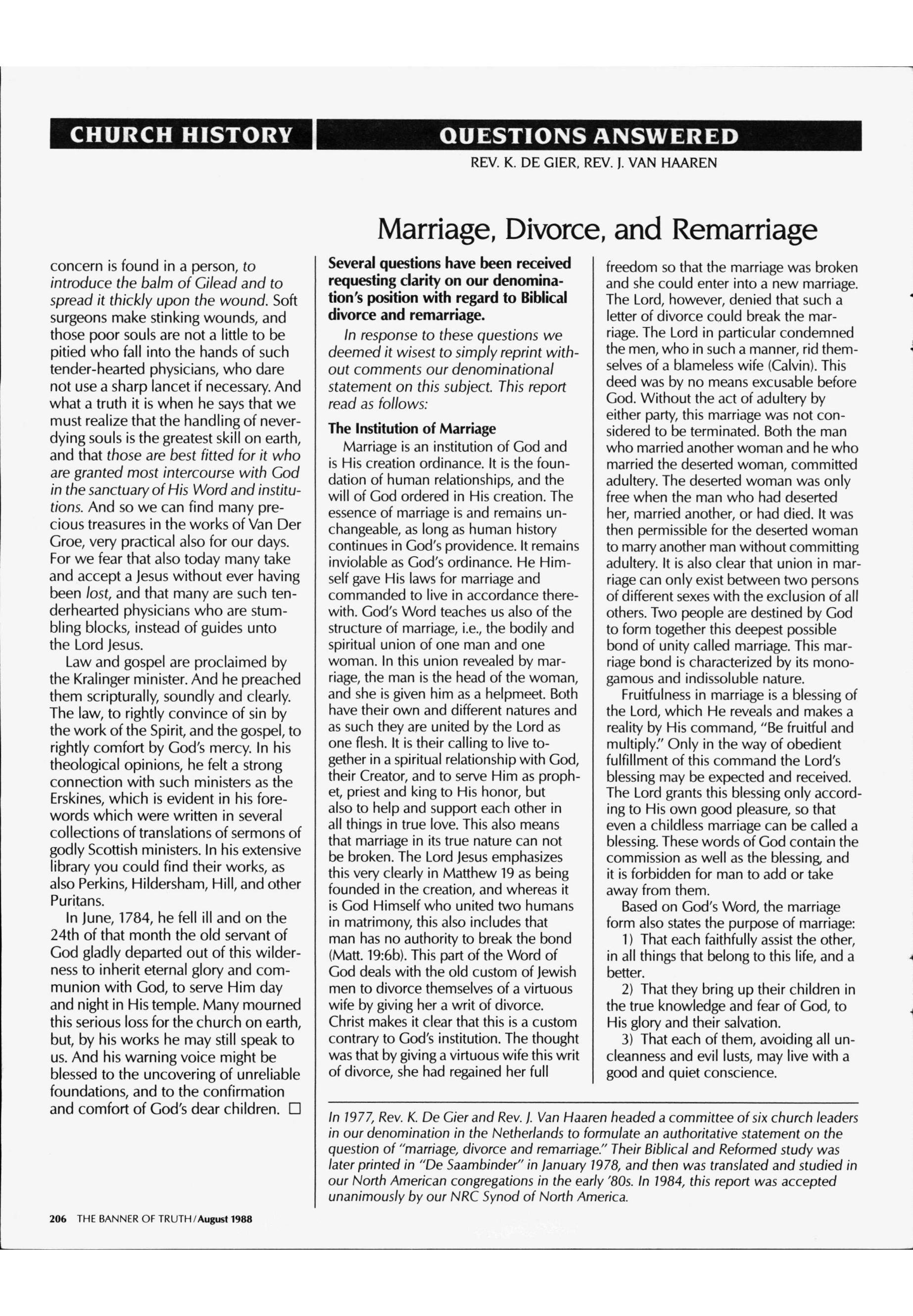 CHURCH HISTORY

concern is found in a person, to introduce the balm of Gilead and to spread it thickly upon the wound. Soft surgeons make stinking wounds, and those poor souls are not a little to be pitied who fall into the hands of such tender-hearted physicians, who dare not use a sharp lancet if necessary. And what a truth it is when he says that we must realize that the handling of never-dying souls is the greatest skill on earth, and that those are best fitted for it who are granted most intercourse with God in the sanctuary of His Word and institutions. And so we can find many precious treasures in the works of Van Der Groe, very practical also for our days. For we fear that also today many take and accept a Jesus without ever having been lost, and that many are such tenderhearted physicians who are stumbling blocks, instead of guides unto the Lord Jesus.

Law and gospel are proclaimed by the Kralinger minister. And he preached them scripturally, soundly and clearly. The law, to rightly convince of sin by the work of the Spirit, and the gospel, to rightly comfort by God's mercy. In his theological opinions, he felt a strong connection with such ministers as the Erskines, which is evident in his forewords which were written in several collections of translations of sermons of godly Scottish ministers. In his extensive library you could find their works, as also Perkins, Hildersham, Hill, and other Puritans.

In June, 1784, he fell ill and on the 24th of that month the old servant of God gladly departed out of this wilderness to inherit eternal glory and communion with God, to serve Him day and night in His temple. Many mourned this serious loss for the church on earth, but, by his works he may still speak to us. And his warning voice might be blessed to the uncovering of unreliable foundations, and to the confirmation and comfort of God's dear children. □

QUESTIONS ANSWERED

REV. K. DE GIER, REV. J. VAN HAAREN

Marriage, Divorce, and Remarriage

Several questions have been received requesting clarity on our denomination's position with regard to Biblical divorce and remarriage.

In response to these questions we deemed it wisest to simply reprint without comments our denominational statement on this subject. This report read as follows:

The Institution of Marriage

Marriage is an institution of God and is His creation ordinance. It is the foundation of human relationships, and the will of God ordered in His creation. The essence of marriage is and remains unchangeable, as long as human history continues in God's providence. It remains inviolable as God's ordinance. He Himself gave His laws for marriage and commanded to live in accordance therewith. God's Word teaches us also of the structure of marriage, i.e., the bodily and spiritual union of one man and one woman. In this union revealed by marriage, the man is the head of the woman, and she is given him as a helpmeet. Both have their own and different natures and as such they are united by the Lord as one flesh. It is their calling to live together in a spiritual relationship with God, their Creator, and to serve Him as prophet, priest and king to His honor, but also to help and support each other in all things in true love. This also means that marriage in its true nature can not be broken. The Lord Jesus emphasizes this very clearly in Matthew 19 as being founded in the creation, and whereas it is God Himself who united two humans in matrimony, this also includes that man has no authority to break the bond (Matt. 19:6b). This part of the Word of God deals with the old custom of Jewish men to divorce themselves of a virtuous wife by giving her a writ of divorce. Christ makes it clear that this is a custom contrary to God's institution. The thought was that by giving a virtuous wife this writ of divorce, she had regained her full freedom so that the marriage was broken and she could enter into a new marriage. The Lord, however, denied that such a letter of divorce could break the marriage. The Lord in particular condemned the men, who in such a manner, rid themselves of a blameless wife (Calvin). This deed was by no means excusable before God. Without the act of adultery by either party, this marriage was not considered to be terminated. Both the man who married another woman and he who married the deserted woman, committed adultery. The deserted woman was only free when the man who had deserted her, married another, or had died. It was then permissible for the deserted woman to marry another man without committing adultery. It is also clear that union in marriage can only exist between two persons of different sexes with the exclusion of all others. Two people are destined by God to form together this deepest possible bond of unity called marriage. This marriage bond is characterized by its monogamous and indissoluble nature.

Fruitfulness in marriage is a blessing of the Lord, which He reveals and makes a reality by His command, "Be fruitful and multiply." Only in the way of obedient fulfillment of this command the Lord's blessing may be expected and received. The Lord grants this blessing only according to His own good pleasure, so that even a childless marriage can be called a blessing. These words of God contain the commission as well as the blessing, and it is forbidden for man to add or take away from them.

Based on God's Word, the marriage form also states the purpose of marriage:

1) That each faithfully assist the other, in all things that belong to this life, and a better.

2) That they bring up their children in the true knowledge and fear of God, to His glory and their salvation.

3) That each of them, avoiding all uncleanness and evil lusts, may live with a good and quiet conscience.

In 1977, Rev. K. De Gier and Rev. J. Van Haaren headed a committee of six church leaders in our denomination in the Netherlands to formulate an authoritative statement on the question of "marriage, divorce and remarriage." Their Biblical and Reformed study was later printed in "De Saambinder" in January 1978, and then was translated and studied in our North American congregations in the early '80s. In 1984, this report was accepted unanimously by our NRC Synod of North America.

206 THE BANNER OF TRUTH/August 1988